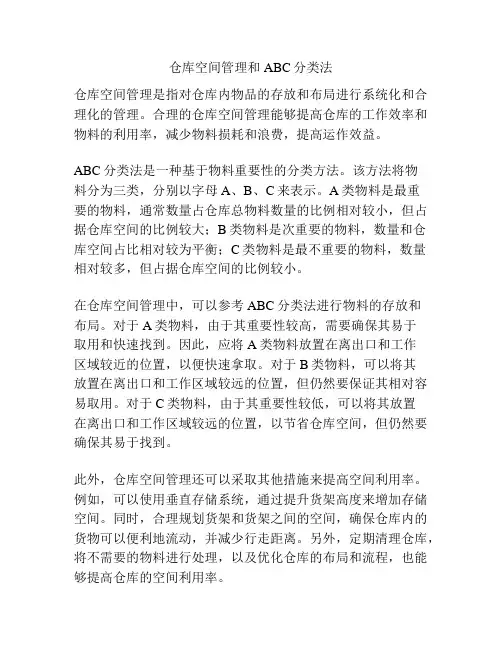 仓库空间管理和 ABC 分类法

仓库空间管理是指对仓库内物品的存放和布局进行系统化和合理化的管理。合理的仓库空间管理能够提高仓库的工作效率和物料的利用率，减少物料损耗和浪费，提高运作效益。

ABC 分类法是一种基于物料重要性的分类方法。该方法将物料分为三类，分别以字母 A、B、C 来表示。A 类物料是最重要的物料，通常数量占仓库总物料数量的比例相对较小，但占据仓库空间的比例较大；B 类物料是次重要的物料，数量和仓库空间占比相对较为平衡；C 类物料是最不重要的物料，数量相对较多，但占据仓库空间的比例较小。

在仓库空间管理中，可以参考 ABC 分类法进行物料的存放和布局。对于 A 类物料，由于其重要性较高，需要确保其易于取用和快速找到。因此，应将 A 类物料放置在离出口和工作区域较近的位置，以便快速拿取。对于 B 类物料，可以将其放置在离出口和工作区域较远的位置，但仍然要保证其相对容易取用。对于 C 类物料，由于其重要性较低，可以将其放置在离出口和工作区域较远的位置，以节省仓库空间，但仍然要确保其易于找到。

此外，仓库空间管理还可以采取其他措施来提高空间利用率。例如，可以使用垂直存储系统，通过提升货架高度来增加存储空间。同时，合理规划货架和货架之间的空间，确保仓库内的货物可以便利地流动，并减少行走距离。另外，定期清理仓库，将不需要的物料进行处理，以及优化仓库的布局和流程，也能够提高仓库的空间利用率。